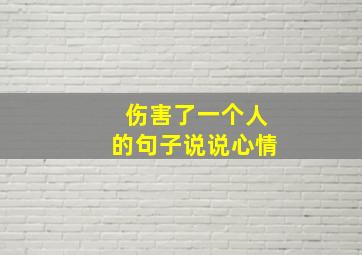 伤害了一个人
的句子说说心情